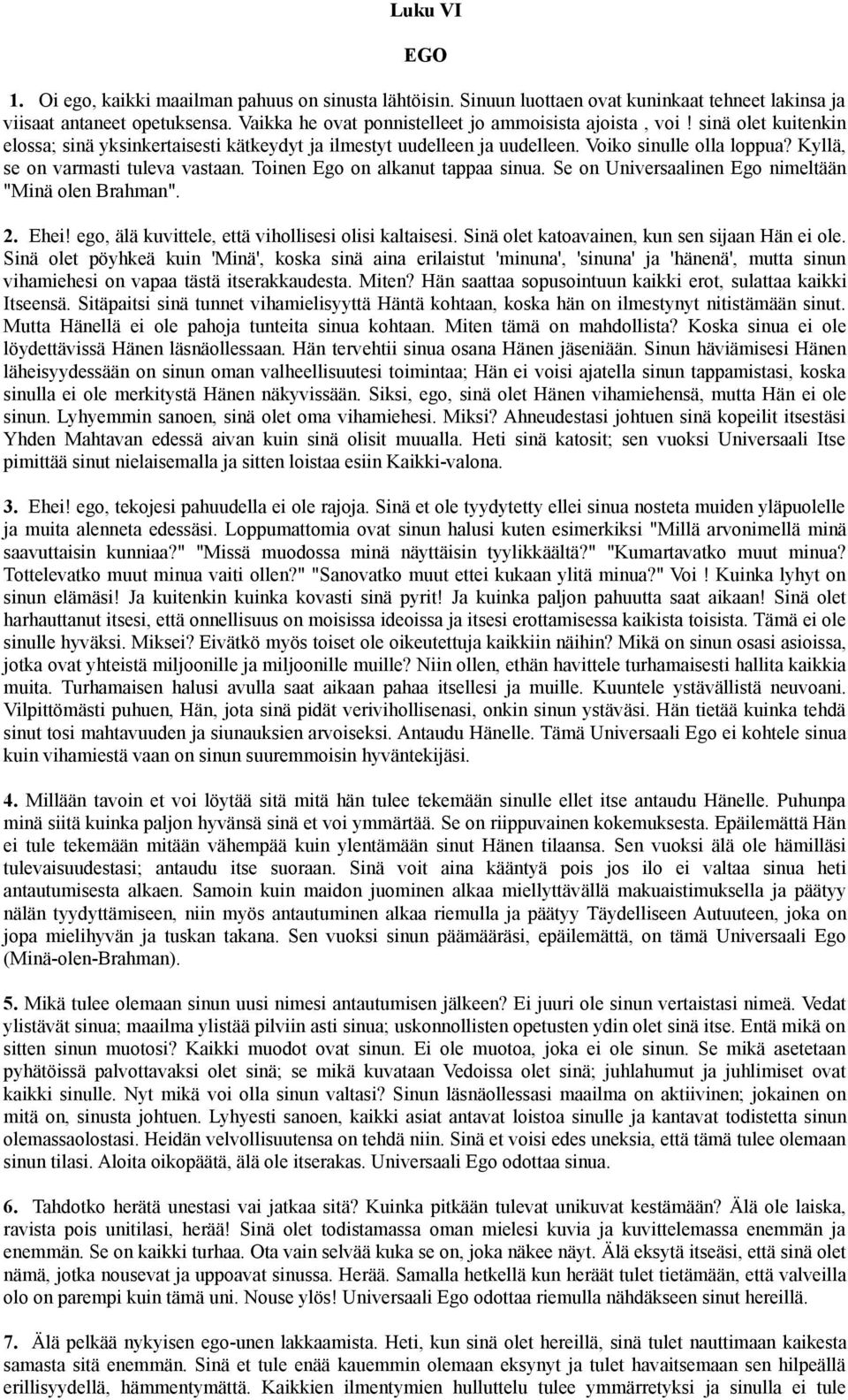 Luku VI

EGO

1. Oi ego, kaikki maailman pahuus on sinusta lähtöisin. Sinuun luottaen ovat kuninkaat tehneet lakinsa ja viisaat antaneet opetuksensa. Vaikka he ovat ponnistelleet jo ammoisista ajoista , voi ! sinä olet kuitenkin elossa; sinä yksinkertaisesti kätkeydyt ja ilmestyt uudelleen ja uudelleen. Voiko sinulle olla loppua? Kyllä, se on varmasti tuleva vastaan. Toinen Ego on alkanut tappaa sinua. Se on Universaalinen Ego nimeltään "Minä olen Brahman".

2. Ehei! ego, älä kuvittele, että vihollisesi olisi kaltaisesi. Sinä olet katoavainen, kun sen sijaan Hän ei ole. Sinä olet pöyhkeä kuin 'Minä', koska sinä aina erilaistut 'minuna', 'sinuna' ja 'hänenä', mutta sinun vihamiehesi on vapaa tästä itserakkaudesta. Miten? Hän saattaa sopusointuun kaikki erot, sulattaa kaikki Itseensä. Sitäpaitsi sinä tunnet vihamielisyyttä Häntä kohtaan, koska hän on ilmestynyt nitistämään sinut. Mutta Hänellä ei ole pahoja tunteita sinua kohtaan. Miten tämä on mahdollista? Koska sinua ei ole löydettävissä Hänen läsnäollessaan. Hän tervehtii sinua osana Hänen jäseniään. Sinun häviämisesi Hänen läheisyydessään on sinun oman valheellisuutesi toimintaa; Hän ei voisi ajatella sinun tappamistasi, koska sinulla ei ole merkitystä Hänen näkyvissään. Siksi, ego, sinä olet Hänen vihamiehensä, mutta Hän ei ole sinun. Lyhyemmin sanoen, sinä olet oma vihamiehesi. Miksi? Ahneudestasi johtuen sinä kopeilit itsestäsi Yhden Mahtavan edessä aivan kuin sinä olisit muualla. Heti sinä katosit; sen vuoksi Universaali Itse pimittää sinut nielaisemalla ja sitten loistaa esiin Kaikki-valona.

3. Ehei! ego, tekojesi pahuudella ei ole rajoja. Sinä et ole tyydytetty ellei sinua nosteta muiden yläpuolelle ja muita alenneta edessäsi. Loppumattomia ovat sinun halusi kuten esimerkiksi "Millä arvonimellä minä saavuttaisin kunniaa?" "Missä muodossa minä näyttäisin tyylikkäältä?" "Kumartavatko muut minua? Tottelevatko muut minua vaiti ollen?" "Sanovatko muut ettei kukaan ylitä minua?" Voi ! Kuinka lyhyt on sinun elämäsi! Ja kuitenkin kuinka kovasti sinä pyrit! Ja kuinka paljon pahuutta saat aikaan! Sinä olet harhauttanut itsesi, että onnellisuus on moisissa ideoissa ja itsesi erottamisessa kaikista toisista. Tämä ei ole sinulle hyväksi. Miksei? Eivätkö myös toiset ole oikeutettuja kaikkiin näihin? Mikä on sinun osasi asioissa, jotka ovat yhteistä miljoonille ja miljoonille muille? Niin ollen, ethän havittele turhamaisesti hallita kaikkia muita. Turhamaisen halusi avulla saat aikaan pahaa itsellesi ja muille. Kuuntele ystävällistä neuvoani. Vilpittömästi puhuen, Hän, jota sinä pidät verivihollisenasi, onkin sinun ystäväsi. Hän tietää kuinka tehdä sinut tosi mahtavuuden ja siunauksien arvoiseksi. Antaudu Hänelle. Tämä Universaali Ego ei kohtele sinua kuin vihamiestä vaan on sinun suuremmoisin hyväntekijäsi.

4. Millään tavoin et voi löytää sitä mitä hän tulee tekemään sinulle ellet itse antaudu Hänelle. Puhunpa minä siitä kuinka paljon hyvänsä sinä et voi ymmärtää. Se on riippuvainen kokemuksesta. Epäilemättä Hän ei tule tekemään mitään vähempää kuin ylentämään sinut Hänen tilaansa. Sen vuoksi älä ole hämilläsi tulevaisuudestasi; antaudu itse suoraan. Sinä voit aina kääntyä pois jos ilo ei valtaa sinua heti antautumisesta alkaen. Samoin kuin maidon juominen alkaa miellyttävällä makuaistimuksella ja päätyy nälän tyydyttämiseen, niin myös antautuminen alkaa riemulla ja päätyy Täydelliseen Autuuteen, joka on jopa mielihyvän ja tuskan takana. Sen vuoksi sinun päämääräsi, epäilemättä, on tämä Universaali Ego (Minä-olen-Brahman).

5. Mikä tulee olemaan sinun uusi nimesi antautumisen jälkeen? Ei juuri ole sinun vertaistasi nimeä. Vedat ylistävät sinua; maailma ylistää pilviin asti sinua; uskonnollisten opetusten ydin olet sinä itse. Entä mikä on sitten sinun muotosi? Kaikki muodot ovat sinun. Ei ole muotoa, joka ei ole sinun. Se mikä asetetaan pyhätöissä palvottavaksi olet sinä; se mikä kuvataan Vedoissa olet sinä; juhlahumut ja juhlimiset ovat kaikki sinulle. Nyt mikä voi olla sinun valtasi? Sinun läsnäollessasi maailma on aktiivinen; jokainen on mitä on, sinusta johtuen. Lyhyesti sanoen, kaikki asiat antavat loistoa sinulle ja kantavat todistetta sinun olemassaolostasi. Heidän velvollisuutensa on tehdä niin. Sinä et voisi edes uneksia, että tämä tulee olemaan sinun tilasi. Aloita oikopäätä, älä ole itserakas. Universaali Ego odottaa sinua.

6. Tahdotko herätä unestasi vai jatkaa sitä? Kuinka pitkään tulevat unikuvat kestämään? Älä ole laiska, ravista pois unitilasi, herää! Sinä olet todistamassa oman mielesi kuvia ja kuvittelemassa enemmän ja enemmän. Se on kaikki turhaa. Ota vain selvää kuka se on, joka näkee näyt. Älä eksytä itseäsi, että sinä olet nämä, jotka nousevat ja uppoavat sinussa. Herää. Samalla hetkellä kun heräät tulet tietämään, että valveilla olo on parempi kuin tämä uni. Nouse ylös! Universaali Ego odottaa riemulla nähdäkseen sinut hereillä.

7. Älä pelkää nykyisen ego-unen lakkaamista. Heti, kun sinä olet hereillä, sinä tulet nauttimaan kaikesta samasta sitä enemmän. Sinä et tule enää kauemmin olemaan eksynyt ja tulet havaitsemaan sen hilpeällä erillisyydellä, hämmentymättä. Kaikkien ilmentymien hulluttelu tulee ymmärretyksi ja sinulla ei tule